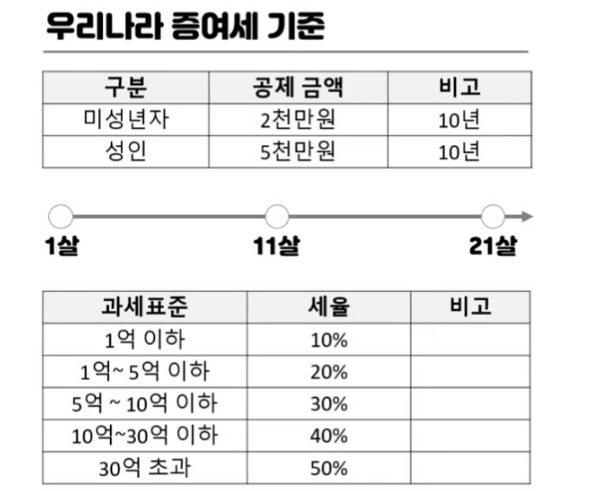 우리나라 증여세 기준

| 구분 | 공제 금액 | 비고 |
|---|---|---|
| 미성년자 | 2천만원 | 10년 |
| 성인 | 5천만원 | 10년 |

1살

11살

21살

| 과세표준 | 세율 | 비고 |
|---|---|---|
| 1억 이하 | 10% | |
| 1억~ 5억 이하 | 20% | |
| 5억 ~ 10억 이하 | 30% | |
| 10억~30억 이하 | 40% | |
| 30억 초과 | 50% | |